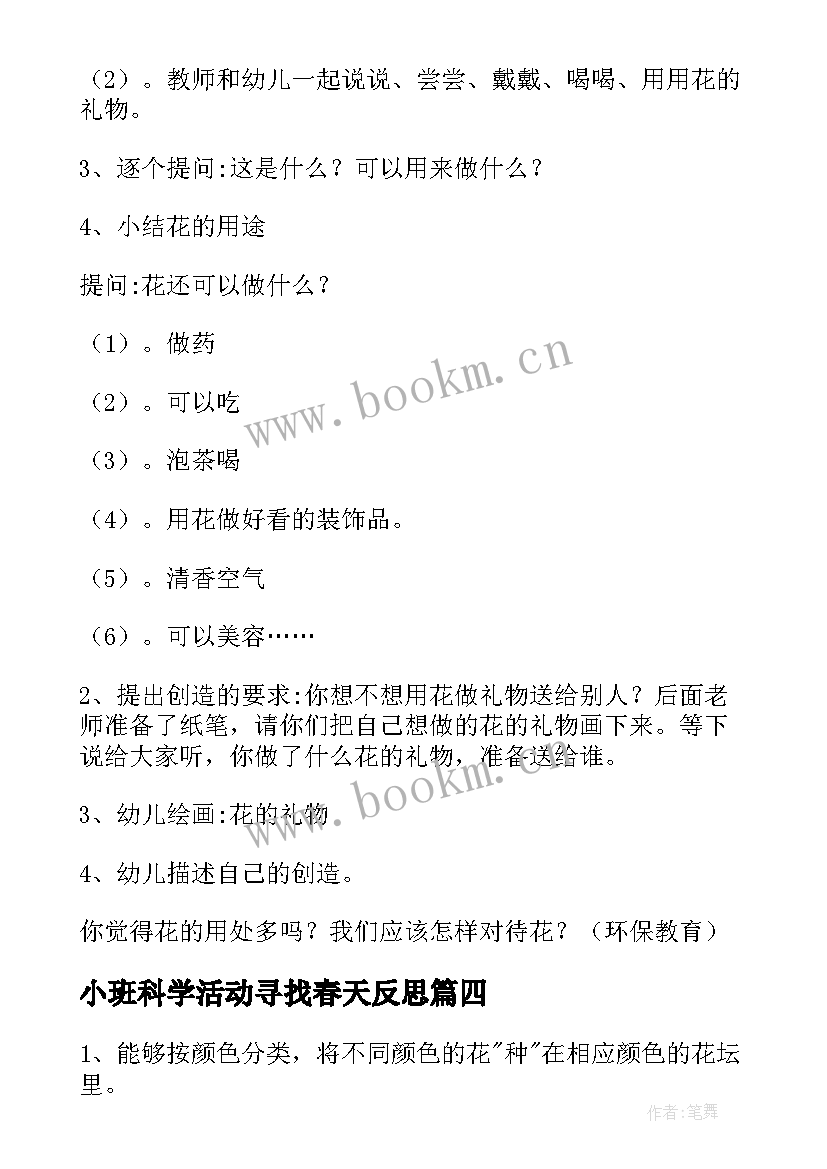 （2）。教师和幼儿一起说说、尝尝、戴戴、喝喝、用用花的礼物。

3、逐个提问:这是什么？可以用来做什么？

4、小结花的用途

提问:花还可以做什么？

（1）。做药

（2）。可以吃

（3）。泡茶喝

（4）。用花做好看的装饰品。

（5）。清香空气

（6）。可以美容……

2、提出创造的要求:你想不想用花做礼物送给别人？后面老师准备了纸笔，请你们把自己想做的花的礼物画下来。等下说给大家听，你做了什么花的礼物，准备送给谁。

3、幼儿绘画:花的礼物

4、幼儿描述自己的创造。

你觉得花的用处多吗？我们应该怎样对待花？（环保教育）

小班科学活动寻找春天反思篇四

1、能够按颜色分类，将不同颜色的花"种"在相应颜色的花坛里。

www.bookm.cn

www.bookm.cn

作者:笔舞